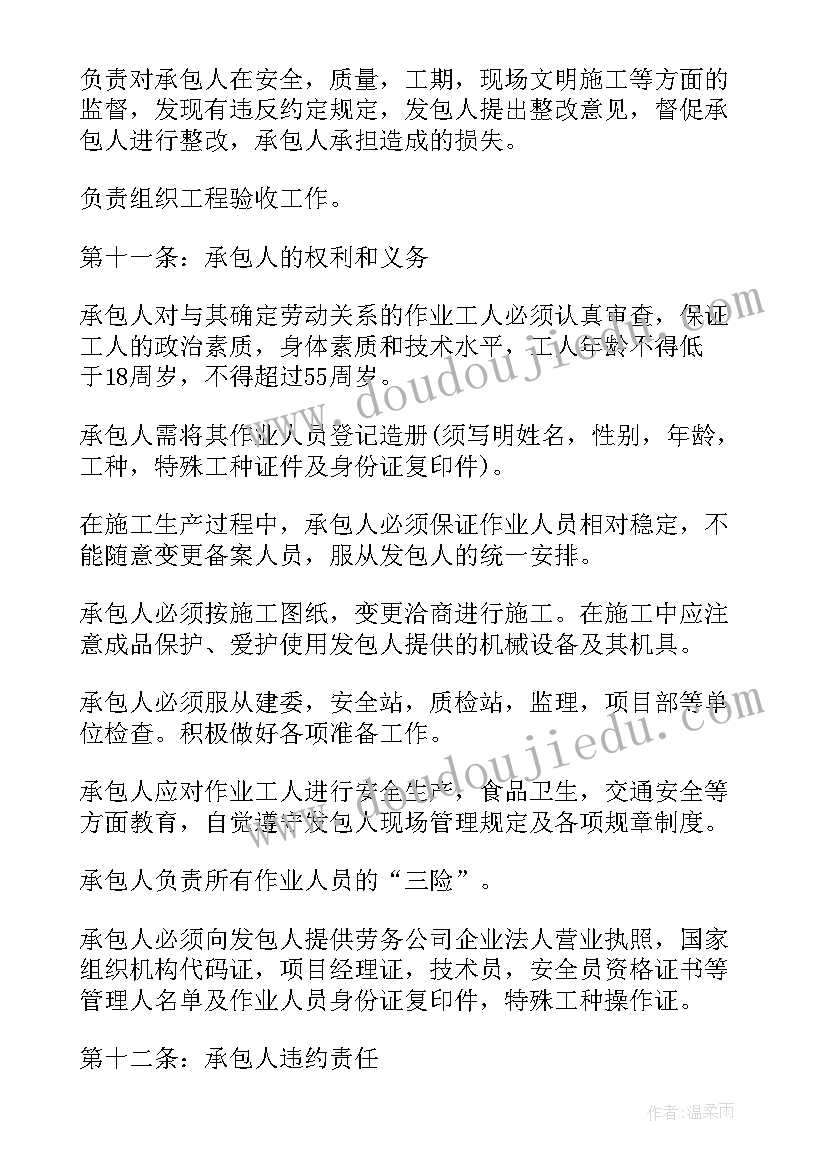 负责对承包人在安全，质量，工期，现场文明施工等方面的监督，发现有违反约定规定，发包人提出整改意见，督促承包人进行整改，承包人承担造成的损失。

负责组织工程验收工作。

第十一条：承包人的权利和义务

承包人对与其确定劳动关系的作业工人必须认真审查，保证工人的政治素质，身体素质和技术水平，工人年龄不得低于18周岁，不得超过55周岁。

承包人需将其作业人员登记造册(须写明姓名，性别，年龄，工种，特殊工种证件及身份证复印件)。

在施工生产过程中，承包人必须保证作业人员相对稳定，不能随意变更备案人员，服从发包人的统一安排。

承包人必须按施工图纸，变更洽商进行施工。在施工中应注意成品保护、爱护使用发包人提供的机械设备及其机具。

承包人必须服从建委，安全站，质检站，监理，项目部等单位检查。积极做好各项准备工作。

承包人应对作业工人进行安全生产，食品卫生，交通安全等方面教育，自觉遵守发包人现场管理规定及各项规章制度。

承包人负责所有作业人员的“三险”。

承包人必须向发包人提供劳务公司企业法人营业执照，国家组织机构代码证，项目经理证，技术员，安全员资格证书等管理人名单及作业人员身份证复印件，特殊工种操作证。

第十二条：承包人违约责任

www.doudoujiedu.com

www.doudoujiedu.com

作者：温柔雨